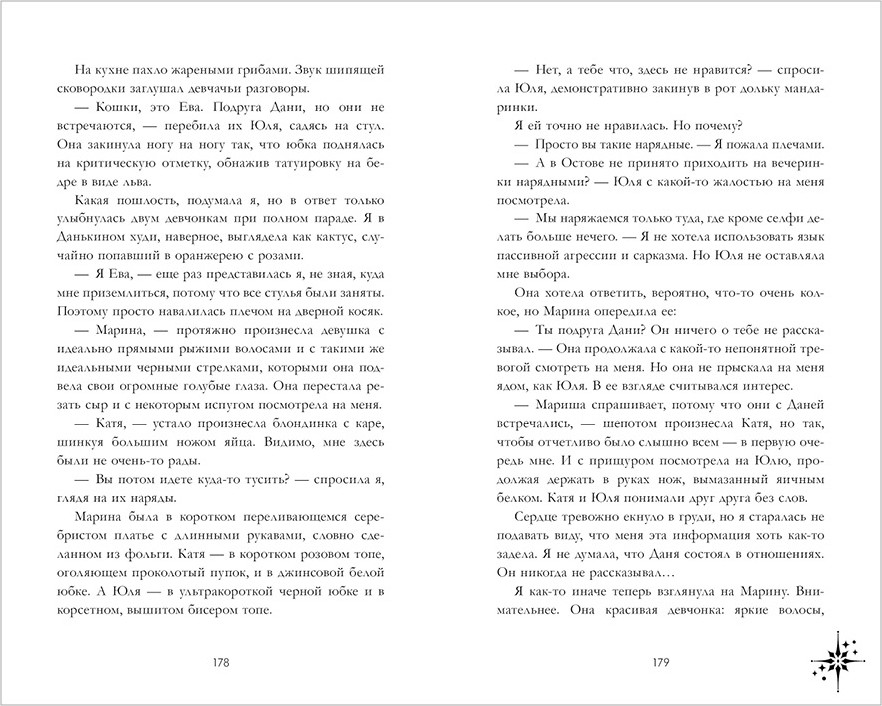 На кухне пахло жареными грибами. Звук шипящей сковородки заглушал девчачьи разговоры.

— Кошки, это Ева. Подруга Дани, но они не встречаются, — перебила их Юля, садясь на стул. Она закинула ногу на ногу так, что юбка поднялась на критическую отметку, обнажив татуировку на бедре в виде льва.

Какая пошлость, подумала я, но в ответ только улыбнулась двум девчонкам при полном параде. Я в Данькином худи, наверное, выглядела как кактус, случайно попавший в оранжерею с розами.

— Я Ева, — еще раз представилась я, не зная, куда мне приземлиться, потому что все стулья были заняты. Поэтому просто навалилась плечом на дверной косяк.

— Марина, — протяжно произнесла девушка с идеально прямыми рыжими волосами и с такими же идеальными черными стрелками, которыми она подвела свои огромные голубые глаза. Она перестала резать сыр и с некоторым испугом посмотрела на меня.

— Катя, — устало произнесла блондинка с каре, шинкуя большим ножом яйца. Видимо, мне здесь были не очень-то рады.

— Вы потом идете куда-то тусить? — спросила я, глядя на их наряды.

Марина была в коротком переливающемся серебристом платье с длинными рукавами, словно сделанном из фольги. Катя — в коротком розовом топе, оголяющем проколотый пупок, и в джинсовой белой юбке. А Юля — в ультракороткой черной юбке и в корсетном, вышитом бисером топе.

178

— Нет, а тебе что, здесь не нравится? — спросила Юля, демонстративно закинув в рот дольку мандаринки.

Я ей точно не нравилась. Но почему?

— Просто вы такие нарядные. — Я пожала плечами.

— А в Остове не принято приходить на вечеринки нарядными? — Юля с какой-то жалостью на меня посмотрела.

— Мы наряжаемся только туда, где кроме селфи делать больше нечего. — Я не хотела использовать язык пассивной агрессии и сарказма. Но Юля не оставляла мне выбора.

Она хотела ответить, вероятно, что-то очень колкое, но Марина опередила ее:

— Ты подруга Дани? Он ничего о тебе не рассказывал. — Она продолжала с какой-то непонятной тревогой смотреть на меня. Но не прыскала на меня ядом, как Юля. В ее взгляде считывался интерес.

— Марина спрашивает, потому что они с Даней встречались, — шепотом произнесла Катя, но так, чтобы отчетливо было слышно всем — в первую очередь мне. И с прищуром посмотрела на Юлю, продолжая держать в руках нож, вымазанный яичным белком. Катя и Юля понимали друг друга без слов.

Сердце тревожно екнуло в груди, но я старалась не подавать виду, что меня эта информация хоть как-то задела. Я не думала, что Даня состоял в отношениях. Он никогда не рассказывал…

Я как-то иначе теперь взглянула на Марину. Внимательнее. Она красивая девчонка: яркие волосы,

179